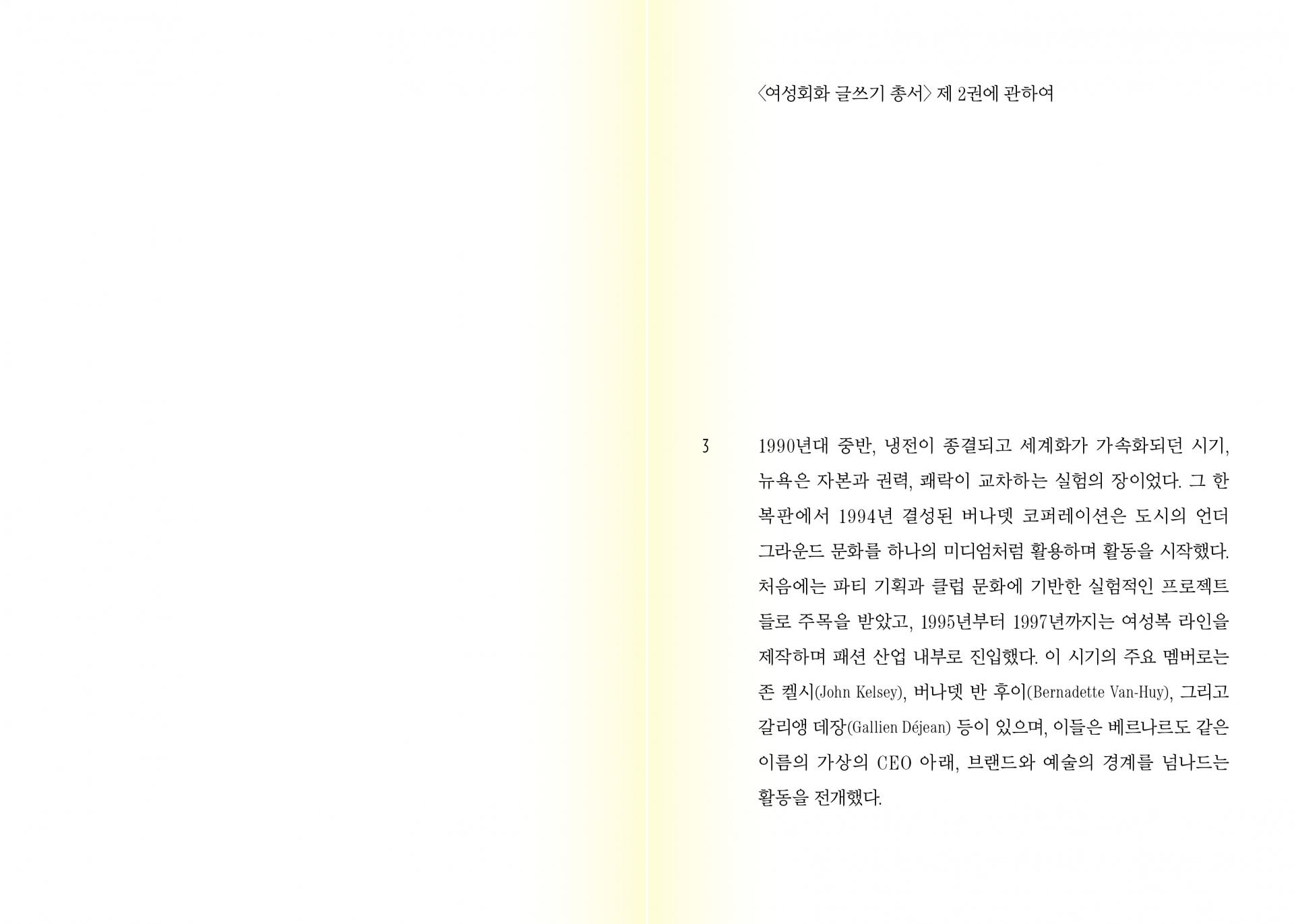 〈여성회화 글쓰기 총서〉 제 2권에 관하여

3

1990년대 중반, 냉전이 종결되고 세계화가 가속화되던 시기, 뉴욕은 자본과 권력, 쾌락이 교차하는 실험의 장이었다. 그 한복판에서 1994년 결성된 버나뎃 코퍼레이션은 도시의 언더그라운드 문화를 하나의 미디엄처럼 활용하며 활동을 시작했다. 처음에는 파티 기획과 클럽 문화에 기반한 실험적인 프로젝트들로 주목을 받았고, 1995년부터 1997년까지는 여성복 라인을 제작하며 패션 산업 내부로 진입했다. 이 시기의 주요 멤버로는 존 켈시(John Kelsey), 버나뎃 반 후이(Bernadette Van-Huy), 그리고 갈리앵 데장(Gallien Déjean) 등이 있으며, 이들은 베르나르도 같은 이름의 가상의 CEO 아래, 브랜드와 예술의 경계를 넘나드는 활동을 전개했다.